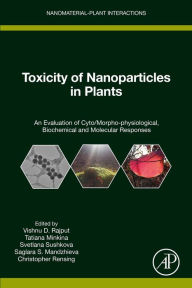 NANOMATERIAL-PLANT INTERACTIONS

Toxicity of Nanoparticles in Plants

An Evaluation of Cyto/Morpho-physiological, Biochemical and Molecular Responses

Edited by
Vishnu D. Rajput
Tatiana Minkina
Svetlana Sushkova
Saglara S. Mandzhieva
Christopher Rensing

AP